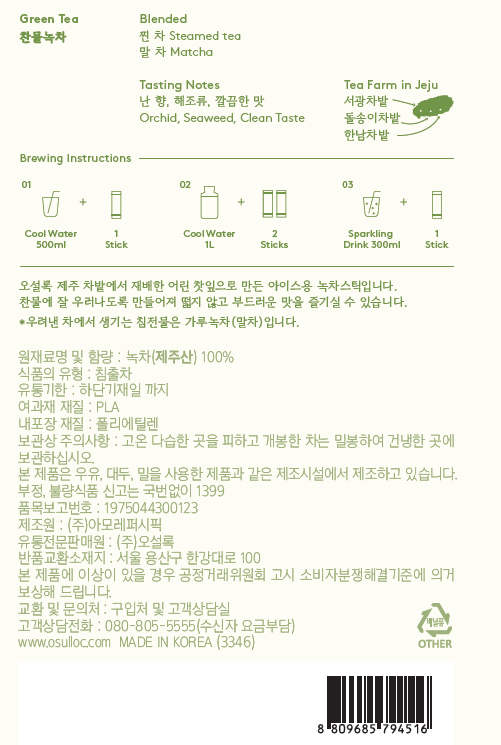 Green Tea
찬물녹차

Blended
찐 차 Steamed tea
말 차 Matcha

Tasting Notes
난 향, 해조류, 깔끔한 맛
Orchid, Seaweed, Clean Taste

Tea Farm in Jeju
서광차밭
돌송이차밭
한남차밭

Brewing Instructions

01
Cool Water 500ml + 1 Stick

02
Cool Water 1L + 2 Sticks

03
Sparkling Drink 300ml + 1 Stick

오설록 제주 차밭에서 재배한 어린 찻잎으로 만든 아이스용 녹차스틱입니다.
찬물에 잘 우러나도록 만들어져 떫지 않고 부드러운 맛을 즐기실 수 있습니다.
*우려낸 차에서 생기는 침전물은 가루녹차(말차)입니다.

원재료명 및 함량 : 녹차(제주산) 100%
식품의 유형 : 침출차
유통기한 : 하단기재일 까지
여과재 재질 : PLA
내포장 재질 : 폴리에틸렌
보관상 주의사항 : 고온 다습한 곳을 피하고 개봉한 차는 밀봉하여 건냉한 곳에 보관하십시오.
본 제품은 우유, 대두, 밀을 사용한 제품과 같은 제조시설에서 제조하고 있습니다.
부정, 불량식품 신고는 국번없이 1399
품목보고번호 : 1975044300123
제조원 : (주)아모레퍼시픽
유통전문판매원 : (주)오설록
반품교환소재지 : 서울 용산구 한강대로 100
본 제품에 이상이 있을 경우 공정거래위원회 고시 소비자분쟁해결기준에 의거 보상해 드립니다.
교환 및 문의처 : 구입처 및 고객상담실
고객상담전화 : 080-805-5555(수신자 요금부담)
www.osulloc.com MADE IN KOREA (3346)

재활용
OTHER

8 809685 794516